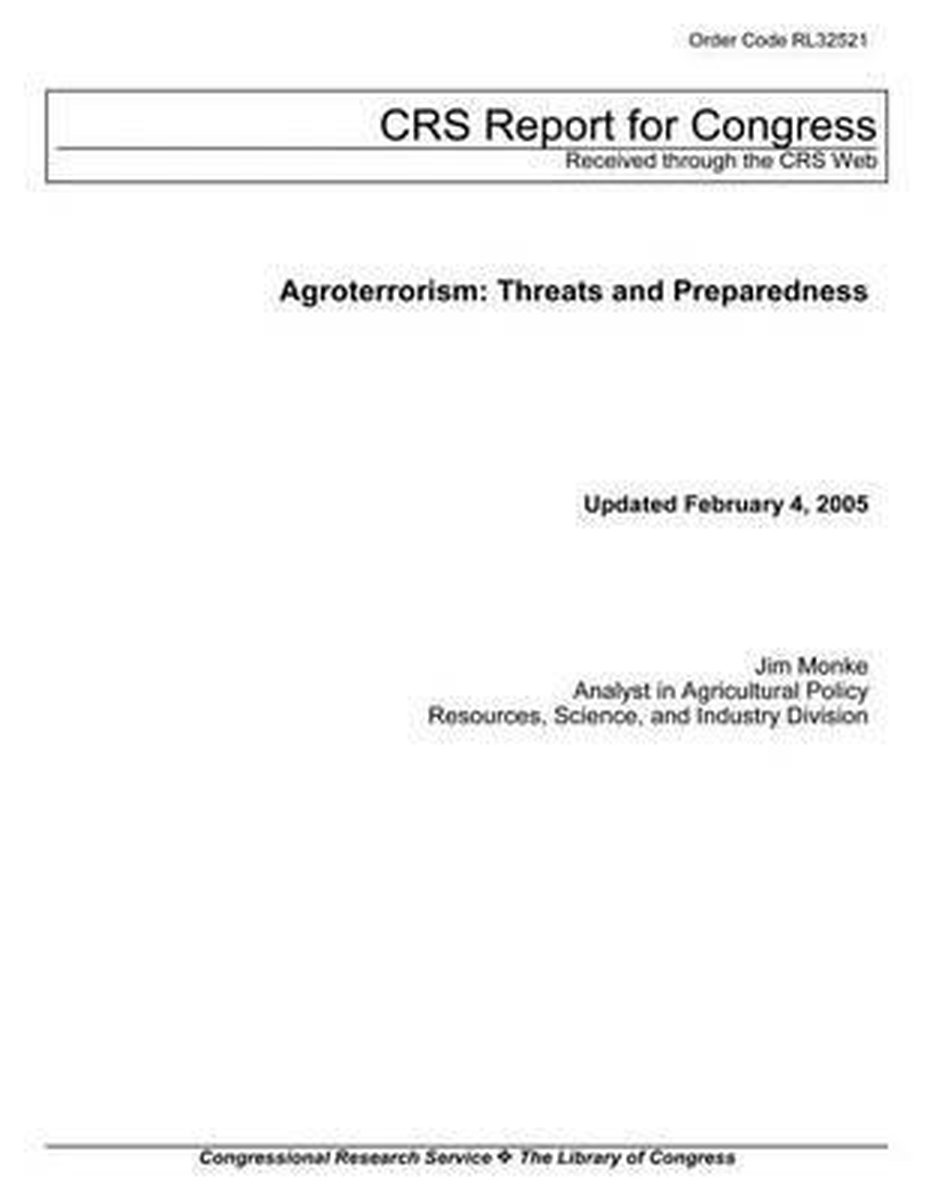 Order Code RL32521

CRS Report for Congress
Received through the CRS Web

Agroterrorism: Threats and Preparedness

Updated February 4, 2005

Jim Monke
Analyst in Agricultural Policy
Resources, Science, and Industry Division

Congressional Research Service ❖ The Library of Congress